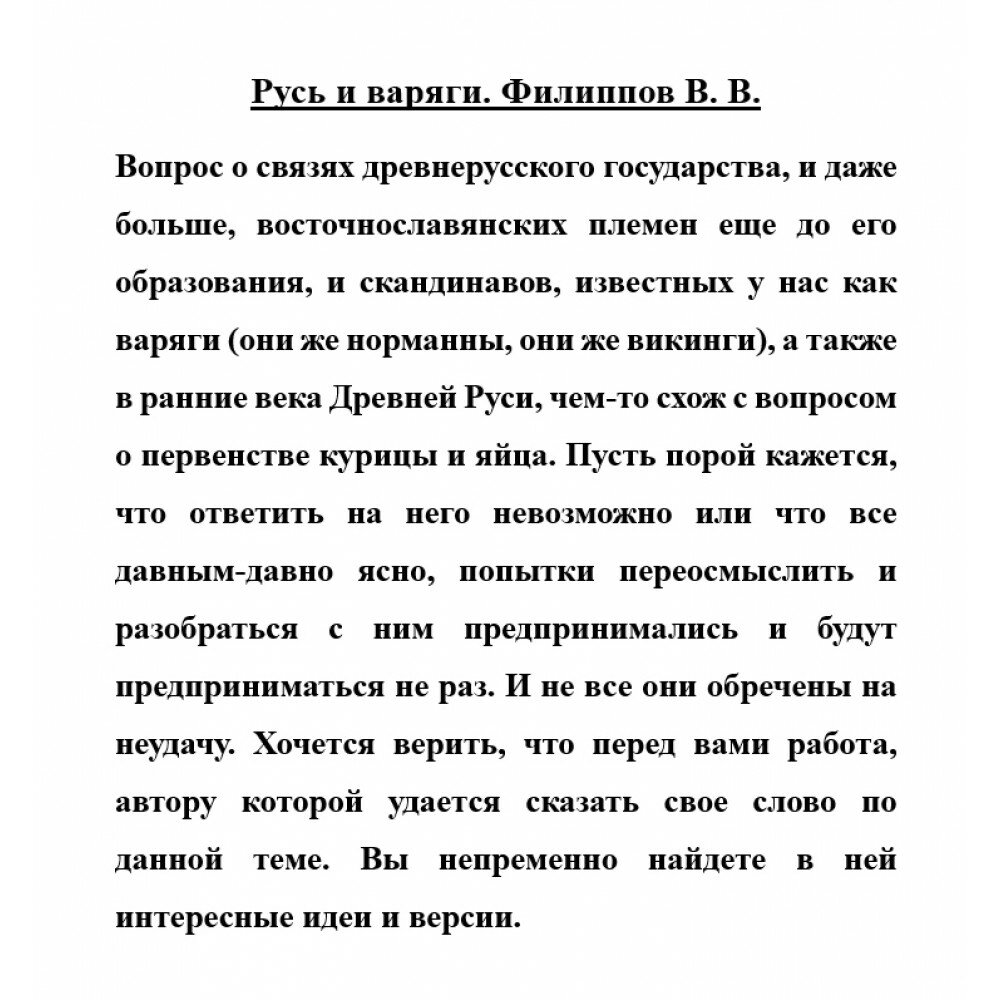 Русь и варяги. Филиппов В. В.

Вопрос о связях древнерусского государства, и даже больше, восточнославянских племен еще до его образования, и скандинавов, известных у нас как варяги (они же норманны, они же викинги), а также в ранние века Древней Руси, чем-то схож с вопросом о первенстве курицы и яйца. Пусть порой кажется, что ответить на него невозможно или что все давным-давно ясно, попытки переосмыслить и разобраться с ним предпринимались и будут предприниматься не раз. И не все они обречены на неудачу. Хочется верить, что перед вами работа, автору которой удается сказать свое слово по данной теме. Вы непременно найдете в ней интересные идеи и версии.